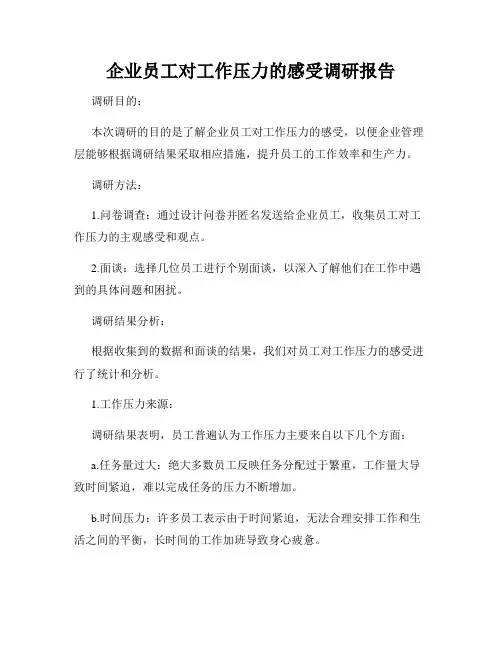 企业员工对工作压力的感受调研报告

调研目的：

本次调研的目的是了解企业员工对工作压力的感受，以便企业管理层能够根据调研结果采取相应措施，提升员工的工作效率和生产力。

调研方法：

1.问卷调查：通过设计问卷并匿名发送给企业员工，收集员工对工作压力的主观感受和观点。

2.面谈：选择几位员工进行个别面谈，以深入了解他们在工作中遇到的具体问题和困扰。

调研结果分析：

根据收集到的数据和面谈的结果，我们对员工对工作压力的感受进行了统计和分析。

1.工作压力来源：

调研结果表明，员工普遍认为工作压力主要来自以下几个方面：

a.任务量过大：绝大多数员工反映任务分配过于繁重，工作量大导致时间紧迫，难以完成任务的压力不断增加。

b.时间压力：许多员工表示由于时间紧迫，无法合理安排工作和生活之间的平衡，长时间的工作加班导致身心疲惫。